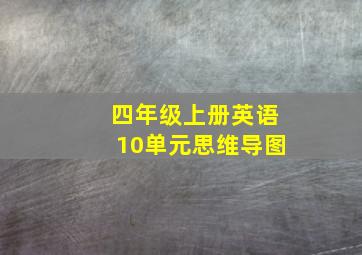 四年级上册英语
10单元思维导图